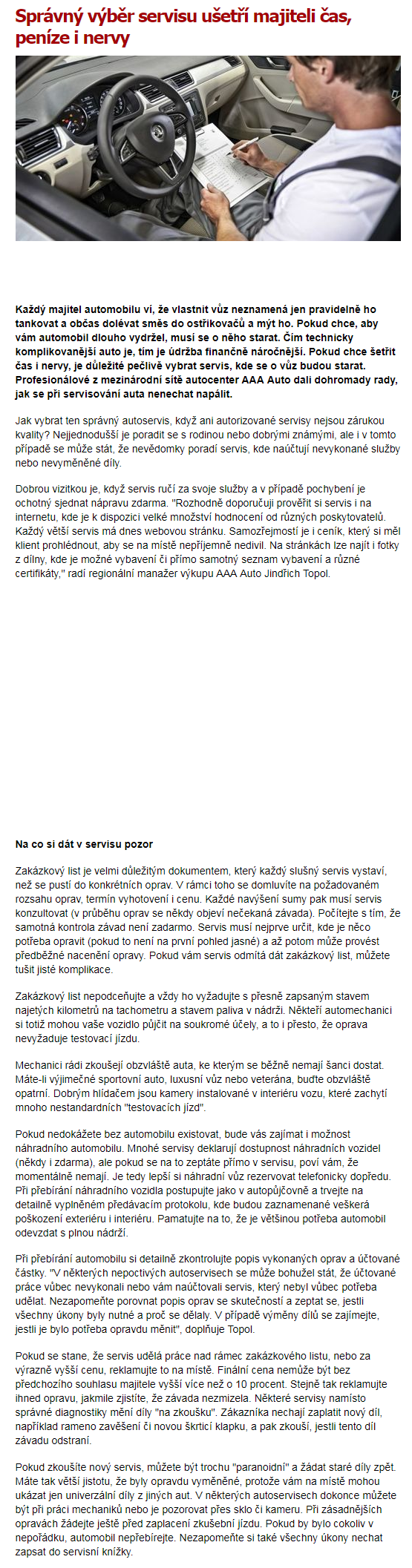 Správný výběr servisu ušetří majiteli čas, peníze i nervy

Každý majitel automobilu ví, že vlastnit vůz neznamená jen pravidelně ho tankovat a občas dolévat směs do ostřikovačů a mýt ho. Pokud chce, aby vám automobil dlouho vydržel, musí se o něho starat. Čím technicky komplikovanější auto je, tím je údržba finančně náročnější. Pokud chce šetřit čas i nervy, je důležité pečlivě vybrat servis, kde se o vůz budou starat. Profesionálové z mezinárodní sítě autocenter AAA Auto dali dohromady rady, jak se při servisování auta nenechat napálit.

Jak vybrat ten správný autoservis, když ani autorizované servisy nejsou zárukou kvality? Nejjednodušší je poradit se s rodinou nebo dobrými známými, ale i v tomto případě se může stát, že nevědomky poradí servis, kde naúčtují nevykonané služby nebo nevyměněné díly.

Dobrou vizitkou je, když servis ručí za svoje služby a v případě pochybení je ochotný sjednat nápravu zdarma. "Rozhodně doporučuji prověřit si servis i na internetu, kde je k dispozici velké množství hodnocení od různých poskytovatelů. Každý větší servis má dnes webovou stránku. Samozřejmostí je i ceník, který si měl klient prohlédnout, aby se na místě nepříjemně nedivil. Na stránkách lze najít i fotky z dílny, kde je možné vybavení či přímo samotný seznam vybavení a různé certifikáty," radí regionální manažer výkupu AAA Auto Jindřich Topol.

Na co si dát v servisu pozor

Zakázkový list je velmi důležitým dokumentem, který každý slušný servis vystaví, než se pustí do konkrétních oprav. V rámci toho se domluvíte na požadovaném rozsahu oprav, termín vyhotovení i cenu. Každé navýšení sumy pak musí servis konzultovat (v průběhu oprav se někdy objeví nečekaná závada). Počítejte s tím, že samotná kontrola závad není zadarmo. Servis musí nejprve určit, kde je něco potřeba opravit (pokud to není na první pohled jasné) a až potom může provést předběžné nacenění opravy. Pokud vám servis odmítá dát zakázkový list, můžete tušit jisté komplikace.

Zakázkový list nepodceňujte a vždy ho vyžadujte s přesně zapsaným stavem najetých kilometrů na tachometru a stavem paliva v nádrži. Někteří automechanici si totiž mohou vaše vozidlo půjčit na soukromé účely, a to i přesto, že oprava nevyžaduje testovací jízdu.

Mechanici rádi zkoušejí obzvláště auta, ke kterým se běžně nemají šanci dostat. Máte-li výjimečné sportovní auto, luxusní vůz nebo veterána, buďte obzvláště opatrní. Dobrým hlídačem jsou kamery instalované v interiéru vozu, které zachytí mnoho nestandardních "testovacích jízd".

Pokud nedokážete bez automobilu existovat, bude vás zajímat i možnost náhradního automobilu. Mnohé servisy deklarují dostupnost náhradních vozidel (někdy i zdarma), ale pokud se na to zeptáte přímo v servisu, poví vám, že momentálně nemají. Je tedy lepší si náhradní vůz rezervovat telefonicky dopředu. Při přebírání náhradního vozidla postupujte jako v autopůjčovně a trvejte na detailně vyplněném předávacím protokolu, kde budou zaznamenané veškerá poškození exteriéru i interiéru. Pamatujte na to, že je většinou potřeba automobil odevzdat s plnou nádrží.

Při přebírání automobilu si detailně zkontrolujte popis vykonaných oprav a účtované částky. "V některých nepoctivých autoservisech se může bohužel stát, že účtované práce vůbec nevykonali nebo vám naúčtovali servis, který nebyl vůbec potřeba udělat. Nezapomeňte porovnat popis oprav se skutečností a zeptat se, jestli všechny úkony byly nutné a proč se dělaly. V případě výměny dílů se zajímejte, jestli je bylo potřeba opravdu měnit", doplňuje Topol.

Pokud se stane, že servis udělá práce nad rámec zakázkového listu, nebo za výrazně vyšší cenu, reklamujte to na místě. Finální cena nemůže být bez předchozího souhlasu majitele vyšší více než o 10 procent. Stejně tak reklamujte ihned opravu, jakmile zjistíte, že závada nezmizela. Některé servisy namísto správné diagnostiky mění díly "na zkoušku". Zákazníka nechají zaplatit nový díl, například rameno zavěšení či novou škrticí klapku, a pak zkouší, jestli tento díl závadu odstraní.

Pokud zkoušíte nový servis, můžete být trochu "paranoidní" a žádat staré díly zpět. Máte tak větší jistotu, že byly opravdu vyměněné, protože vám na místě mohou ukázat jen univerzální díly z jiných aut. V některých autoservisech dokonce můžete být při práci mechaniků nebo je pozorovat přes sklo či kameru. Při zásadnějších opravách žádejte ještě před zaplacení zkušební jízdu. Pokud by bylo cokoliv v nepořádku, automobil nepřebírejte. Nezapomeňte si také všechny úkony nechat zapsat do servisní knížky.